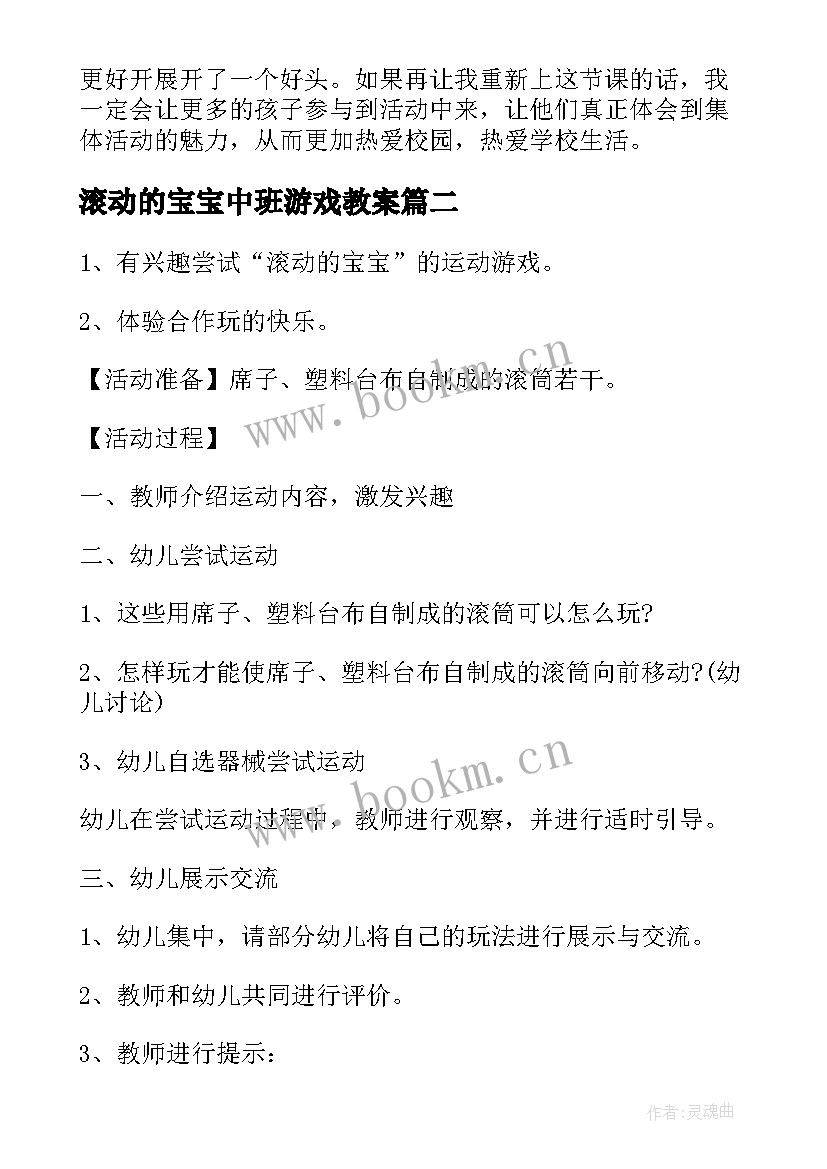 更好开展开了一个好头。如果再让我重新上这节课的话，我一定会让更多的孩子参与到活动中来，让他们真正体会到集体活动的魅力，从而更加热爱校园，热爱学校生活。

滚动的宝宝中班游戏教案篇二

1、有兴趣尝试“滚动的宝宝”的运动游戏。

2、体验合作玩的快乐。

【活动准备】席子、塑料台布自制成的滚筒若干。

【活动过程】

一、教师介绍运动内容，激发兴趣

二、幼儿尝试运动

1、这些用席子、塑料台布自制成的滚筒可以怎么玩?

2、怎样玩才能使席子、塑料台布自制成的滚筒向前移动?(幼儿讨论)

3、幼儿自选器械尝试运动

幼儿在尝试运动过程中，教师进行观察，并进行适时引导。

三、幼儿展示交流

1、幼儿集中，请部分幼儿将自己的玩法进行展示与交流。

2、教师和幼儿共同进行评价。

3、教师进行提示：

www.bookm.cn
www.bookm.cn
作者:灵魂曲